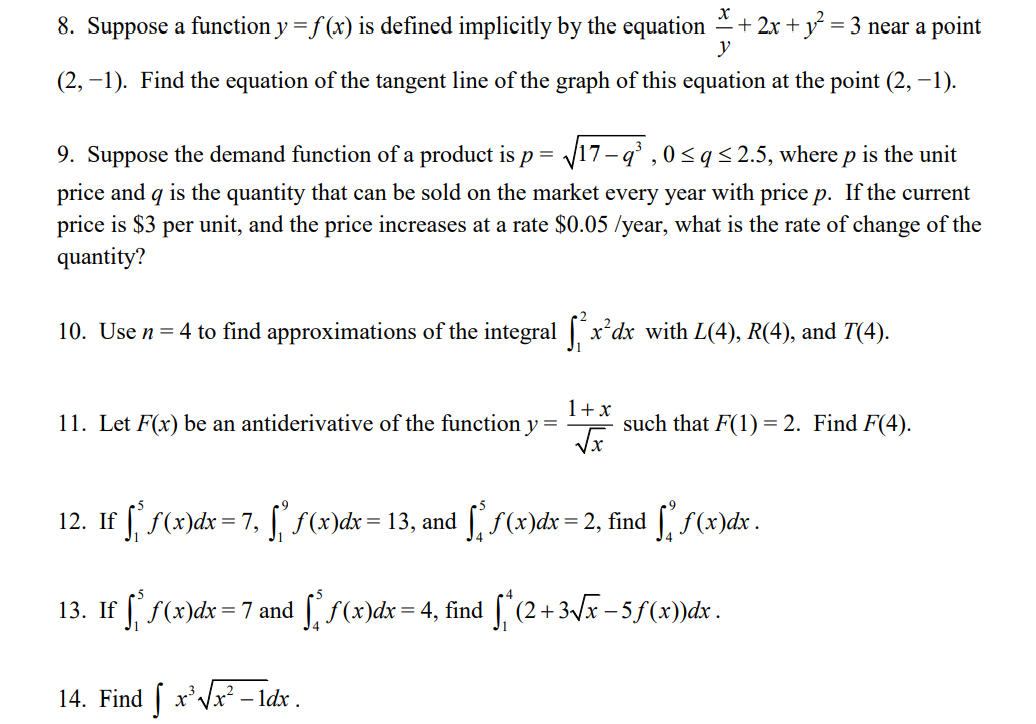 8. Suppose a function $y = f(x)$ is defined implicitly by the equation $\frac{x}{y} + 2x + y^2 = 3$ near a point $(2, -1)$. Find the equation of the tangent line of the graph of this equation at the point $(2, -1)$.

9. Suppose the demand function of a product is $p = \sqrt{17 - q^3}$ , $0 \le q \le 2.5$, where $p$ is the unit price and $q$ is the quantity that can be sold on the market every year with price $p$. If the current price is \$3 per unit, and the price increases at a rate \$0.05 /year, what is the rate of change of the quantity?

10. Use $n = 4$ to find approximations of the integral $\int_1^2 x^2 dx$ with $L(4)$, $R(4)$, and $T(4)$.

11. Let $F(x)$ be an antiderivative of the function $y = \frac{1+x}{\sqrt{x}}$ such that $F(1) = 2$. Find $F(4)$.

12. If $\int_1^5 f(x)dx = 7$, $\int_1^9 f(x)dx = 13$, and $\int_4^5 f(x)dx = 2$, find $\int_4^9 f(x)dx$.

13. If $\int_1^5 f(x)dx = 7$ and $\int_4^5 f(x)dx = 4$, find $\int_1^4 (2 + 3\sqrt{x} - 5f(x))dx$.

14. Find $\int x^3\sqrt{x^2 - 1}dx$.